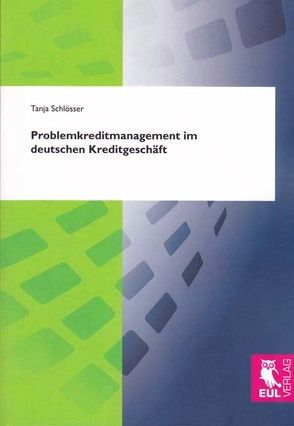 Tanja Schlösser

Problemkreditmanagement im deutschen Kreditgeschäft

EUL VERLAG